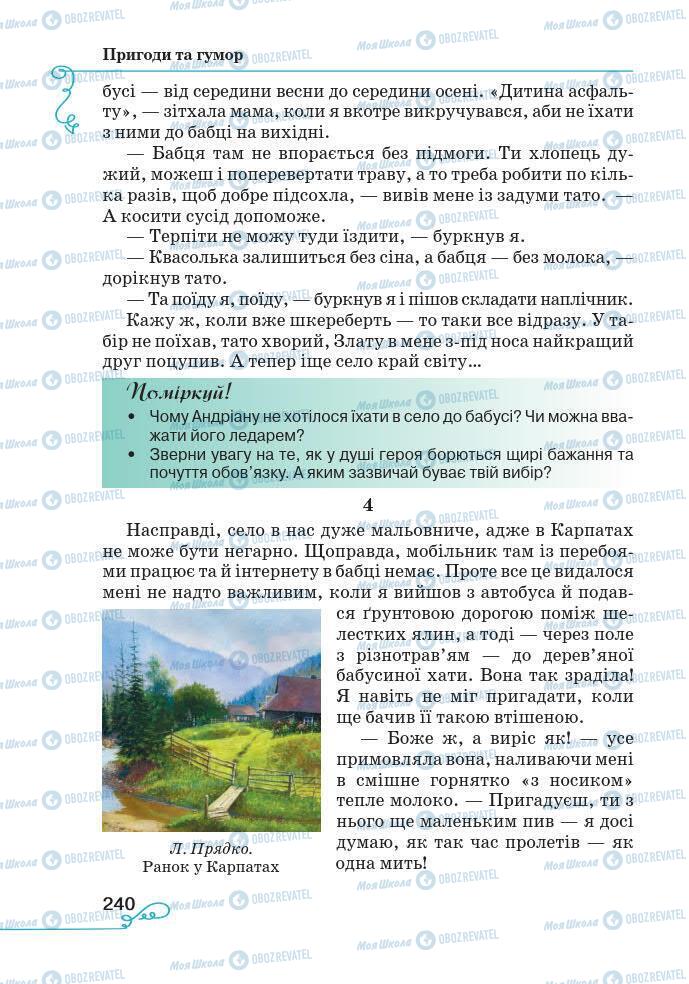 Пригоди та гумор

бусі — від середини весни до середини осені. «Дитина асфальту», — зітхала мама, коли я вкотре викручувався, аби не їхати з ними до бабці на вихідні.

— Бабця там не впорається без підмоги. Ти хлопець дужий, можеш і поперевертати траву, а то треба робити по кілька разів, щоб добре підсохла, — вивів мене із задуми тато. — А косити сусід допоможе.

— Терпіти не можу туди їздити, — буркнув я.

— Квасолька залишиться без сіна, а бабця — без молока, — дорікнув тато.

— Та поїду я, поїду, — буркнув я і пішов складати наплічник. Кажу ж, коли вже шкереберть — то таки все відразу. У табір не поїхав, тато хворий, Злату в мене з-під носа найкращий друг поцупив. А тепер іще село край світу...

Поміркуй!
• Чому Андріану не хотілося їхати в село до бабусі? Чи можна вважати його ледарем?
• Зверни увагу на те, як у душі героя борються щирі бажання та почуття обов'язку. А яким зазвичай буває твій вибір?

4

Насправді, село в нас дуже мальовниче, адже в Карпатах не може бути негарно. Щоправда, мобільник там із перебоями працює та й інтернету в бабці немає. Проте все це видалося мені не надто важливим, коли я вийшов з автобуса й подався ґрунтовою дорогою поміж шелестких ялин, а тоді — через поле з різнотрав'ям — до дерев'яної бабусиної хати. Вона так зраділа! Я навіть не міг пригадати, коли ще бачив її такою втішеною.

— Боже ж, а виріс як! — усе примовляла вона, наливаючи мені в смішне горнятко «з носиком» тепле молоко. — Пригадуєш, ти з нього ще маленьким пив — я досі думаю, як так час пролетів — як одна мить!

Л. Прядко.
Ранок у Карпатах

240

Моя Школа OBOZREVATEL